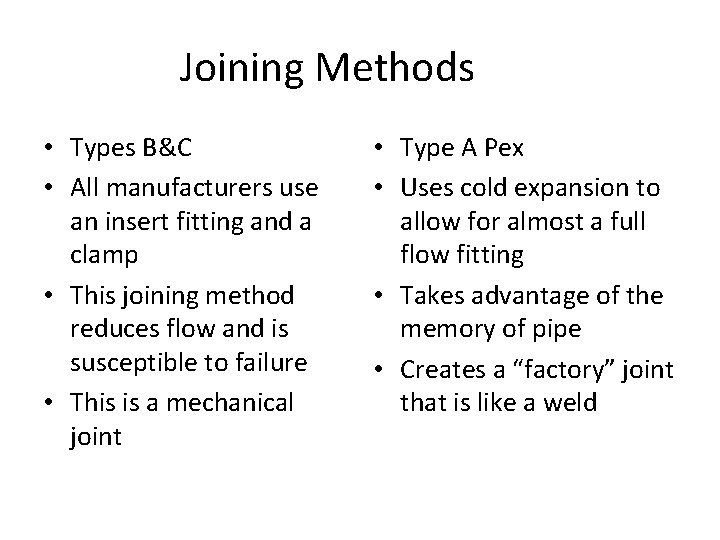 Joining Methods

• Types B&C
• All manufacturers use an insert fitting and a clamp
• This joining method reduces flow and is susceptible to failure
• This is a mechanical joint

• Type A Pex
• Uses cold expansion to allow for almost a full flow fitting
• Takes advantage of the memory of pipe
• Creates a "factory" joint that is like a weld